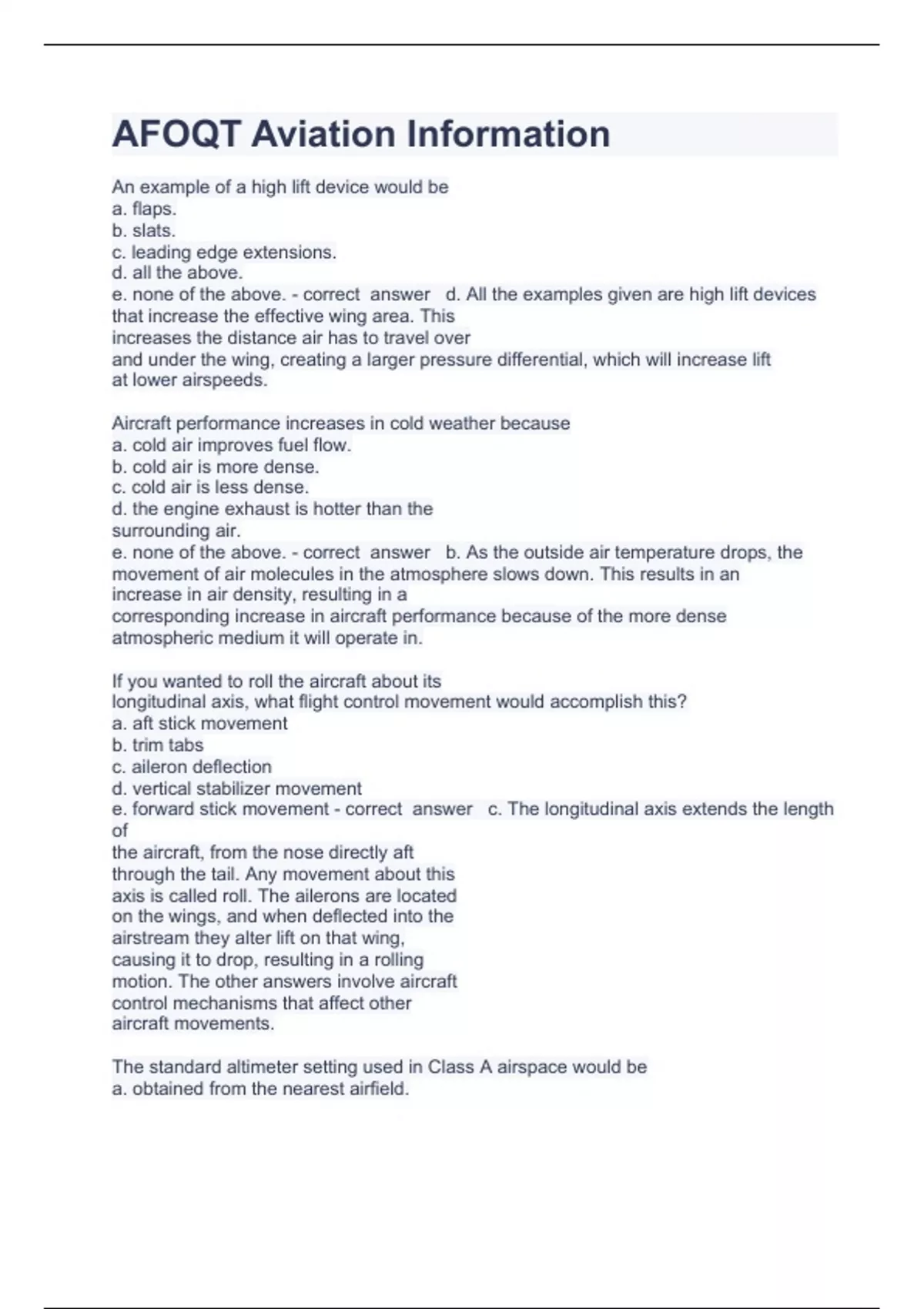 AFOQT Aviation Information

An example of a high lift device would be
a. flaps.
b. slats.
c. leading edge extensions.
d. all the above.
e. none of the above. - correct answer d. All the examples given are high lift devices that increase the effective wing area. This increases the distance air has to travel over and under the wing, creating a larger pressure differential, which will increase lift at lower airspeeds.

Aircraft performance increases in cold weather because
a. cold air improves fuel flow.
b. cold air is more dense.
c. cold air is less dense.
d. the engine exhaust is hotter than the surrounding air.
e. none of the above. - correct answer b. As the outside air temperature drops, the movement of air molecules in the atmosphere slows down. This results in an increase in air density, resulting in a corresponding increase in aircraft performance because of the more dense atmospheric medium it will operate in.

If you wanted to roll the aircraft about its longitudinal axis, what flight control movement would accomplish this?
a. aft stick movement
b. trim tabs
c. aileron deflection
d. vertical stabilizer movement
e. forward stick movement - correct answer c. The longitudinal axis extends the length of the aircraft, from the nose directly aft through the tail. Any movement about this axis is called roll. The ailerons are located on the wings, and when deflected into the airstream they alter lift on that wing, causing it to drop, resulting in a rolling motion. The other answers involve aircraft control mechanisms that affect other aircraft movements.

The standard altimeter setting used in Class A airspace would be
a. obtained from the nearest airfield.